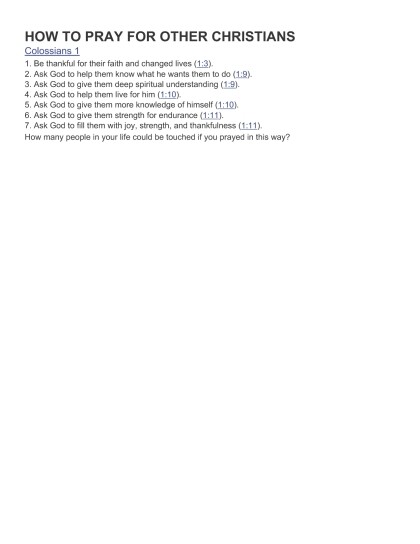 HOW TO PRAY FOR OTHER CHRISTIANS
Colossians 1
1. Be thankful for their faith and changed lives (1:3).
2. Ask God to help them know what he wants them to do (1:9).
3. Ask God to give them deep spiritual understanding (1:9).
4. Ask God to help them live for him (1:10).
5. Ask God to give them more knowledge of himself (1:10).
6. Ask God to give them strength for endurance (1:11).
7. Ask God to fill them with joy, strength, and thankfulness (1:11).
How many people in your life could be touched if you prayed in this way?